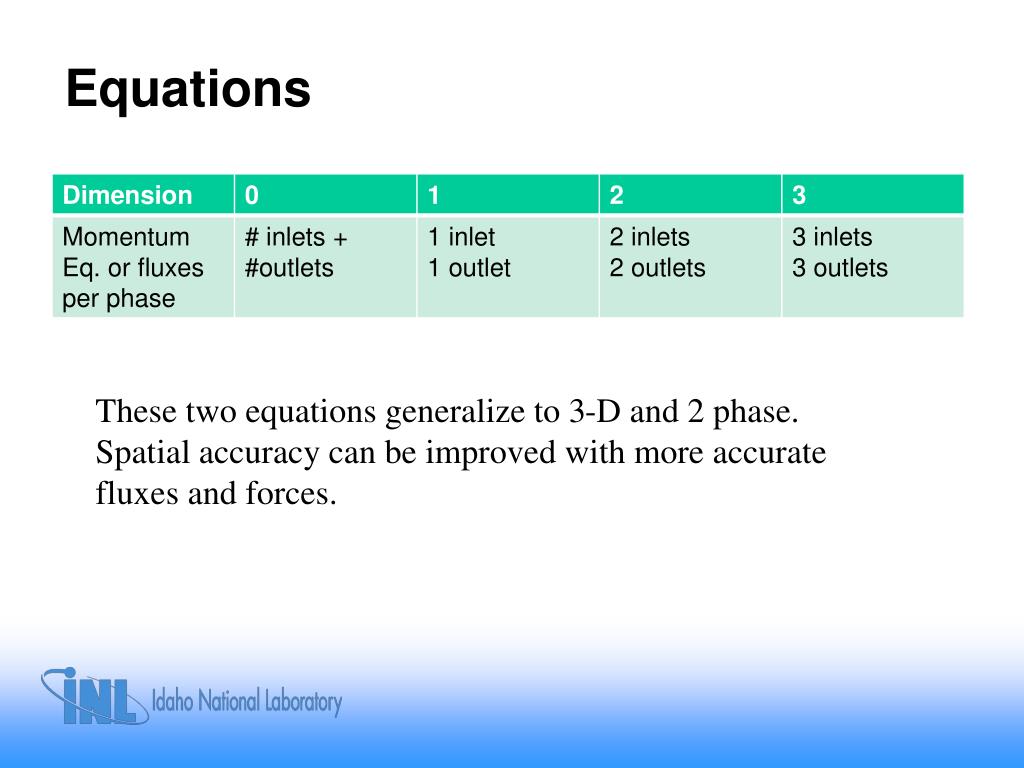 Equations

| Dimension | 0 | 1 | 2 | 3 |
|---|---|---|---|---|
| Momentum Eq. or fluxes per phase | # inlets + #outlets | 1 inlet 1 outlet | 2 inlets 2 outlets | 3 inlets 3 outlets |

These two equations generalize to 3-D and 2 phase. Spatial accuracy can be improved with more accurate fluxes and forces.

INL Idaho National Laboratory